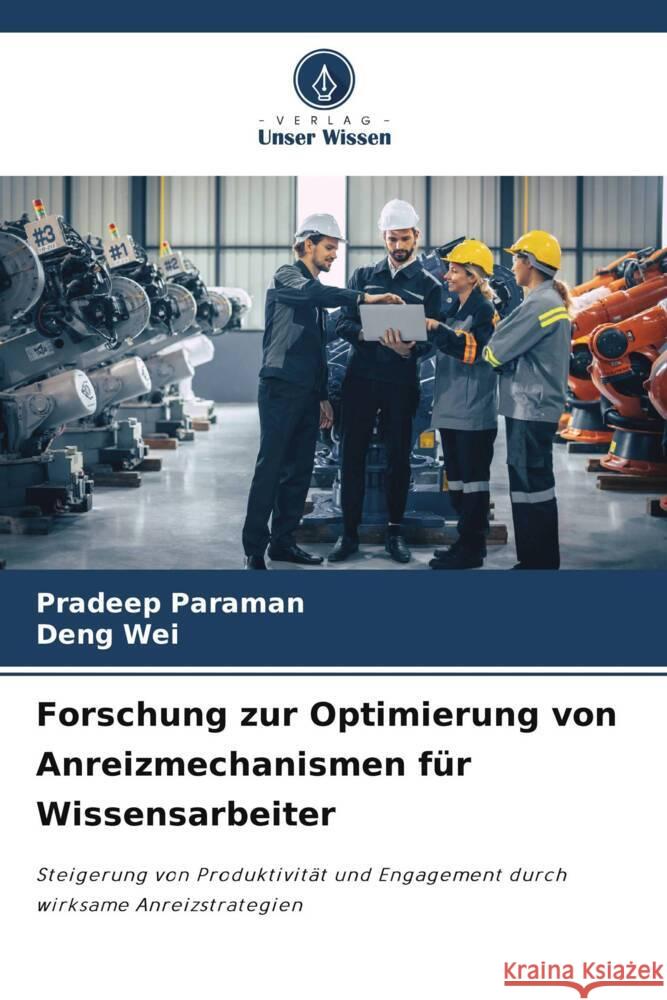 VERLAG
Unser Wissen

#3
#1
#2

Pradeep Paraman
Deng Wei

Forschung zur Optimierung von Anreizmechanismen für Wissensarbeiter

Steigerung von Produktivität und Engagement durch wirksame Anreizstrategien